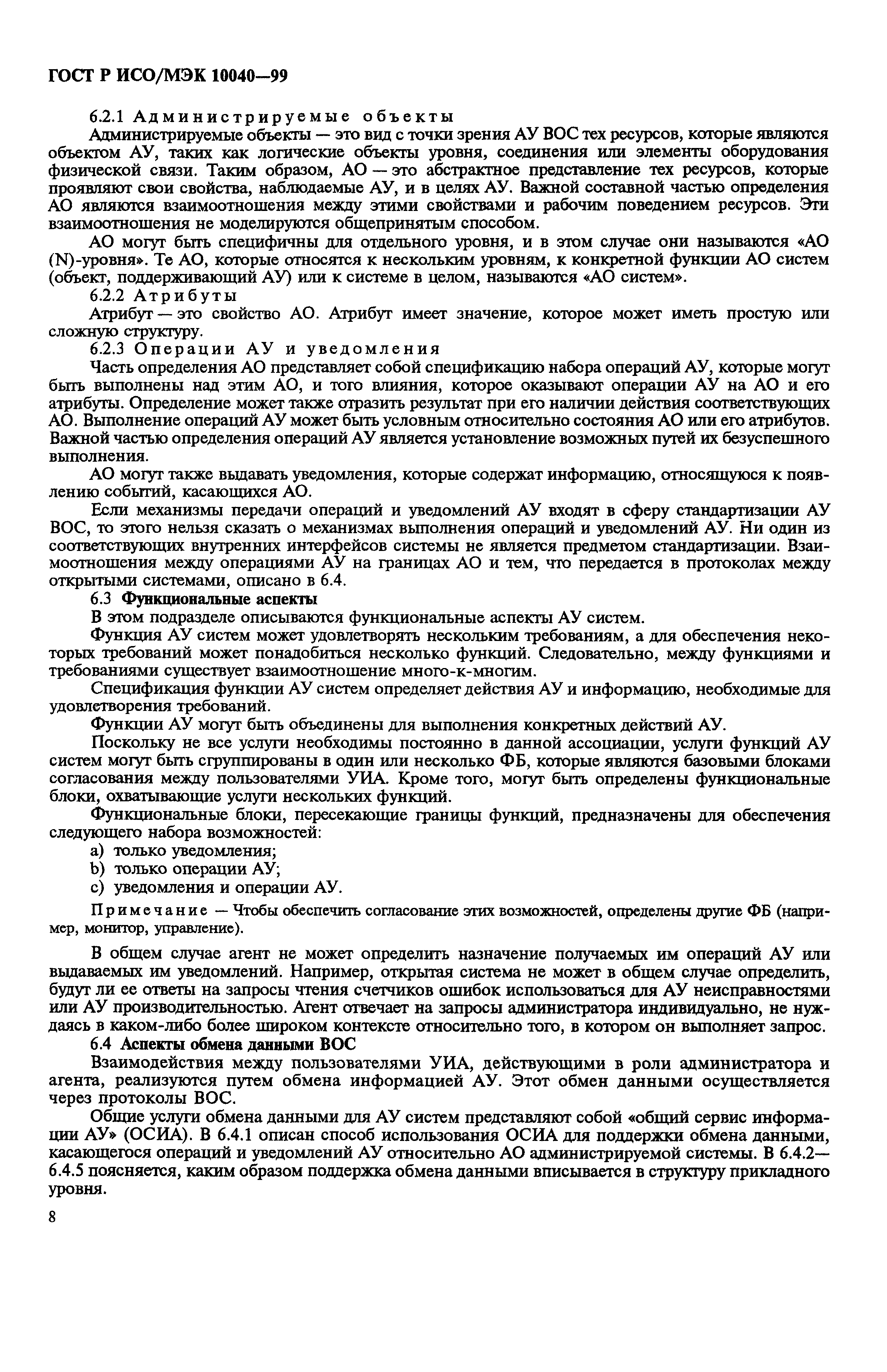 ГОСТ Р ИСО/МЭК 10040—99

6.2.1 Администрируемые объекты

Администрируемые объекты — это вид с точки зрения АУ ВОС тех ресурсов, которые являются объектом АУ, таких как логические объекты уровня, соединения или элементы оборудования физической связи. Таким образом, АО — это абстрактное представление тех ресурсов, которые проявляют свои свойства, наблюдаемые АУ, и в целях АУ. Важной составной частью определения АО являются взаимоотношения между этими свойствами и рабочим поведением ресурсов. Эти взаимоотношения не моделируются общепринятым способом.

АО могут быть специфичны для отдельного уровня, и в этом случае они называются «АО (N)-уровня». Те АО, которые относятся к нескольким уровням, к конкретной функции АО систем (объект, поддерживающий АУ) или к системе в целом, называются «АО систем».

6.2.2 Атрибуты

Атрибут — это свойство АО. Атрибут имеет значение, которое может иметь простую или сложную структуру.

6.2.3 Операции АУ и уведомления

Часть определения АО представляет собой спецификацию набора операций АУ, которые могут быть выполнены над этим АО, и того влияния, которое оказывают операции АУ на АО и его атрибуты. Определение может также отразить результат при его наличии действия соответствующих АО. Выполнение операций АУ может быть условным относительно состояния АО или его атрибутов. Важной частью определения операций АУ является установление возможных путей их безуспешного выполнения.

АО могут также выдавать уведомления, которые содержат информацию, относящуюся к появлению событий, касающихся АО.

Если механизмы передачи операций и уведомлений АУ входят в сферу стандартизации АУ ВОС, то этого нельзя сказать о механизмах выполнения операций и уведомлений АУ. Ни один из соответствующих внутренних интерфейсов системы не является предметом стандартизации. Взаимоотношения между операциями АУ на границах АО и тем, что передается в протоколах между открытыми системами, описано в 6.4.

6.3 Функциональные аспекты

В этом подразделе описываются функциональные аспекты АУ систем.

Функция АУ систем может удовлетворять нескольким требованиям, а для обеспечения некоторых требований может понадобиться несколько функций. Следовательно, между функциями и требованиями существует взаимоотношение много-к-многим.

Спецификация функции АУ систем определяет действия АУ и информацию, необходимые для удовлетворения требований.

Функции АУ могут быть объединены для выполнения конкретных действий АУ.

Поскольку не все услуги необходимы постоянно в данной ассоциации, услуги функций АУ систем могут быть сгруппированы в один или несколько ФБ, которые являются базовыми блоками согласования между пользователями УИА. Кроме того, могут быть определены функциональные блоки, охватывающие услуги нескольких функций.

Функциональные блоки, пересекающие границы функций, предназначены для обеспечения следующего набора возможностей:

a) только уведомления;
b) только операции АУ;
c) уведомления и операции АУ.

Примечание — Чтобы обеспечить согласование этих возможностей, определены другие ФБ (например, монитор, управление).

В общем случае агент не может определить назначение получаемых им операций АУ или выдаваемых им уведомлений. Например, открытая система не может в общем случае определить, будут ли ее ответы на запросы чтения счетчиков ошибок использоваться для АУ неисправностями или АУ производительностью. Агент отвечает на запросы администратора индивидуально, не нуждаясь в каком-либо более широком контексте относительно того, в котором он выполняет запрос.

6.4 Аспекты обмена данными ВОС

Взаимодействия между пользователями УИА, действующими в роли администратора и агента, реализуются путем обмена информацией АУ. Этот обмен данными осуществляется через протоколы ВОС.

Общие услуги обмена данными для АУ систем представляют собой «общий сервис информации АУ» (ОСИА). В 6.4.1 описан способ использования ОСИА для поддержки обмена данными, касающегося операций и уведомлений АУ относительно АО администрируемой системы. В 6.4.2—6.4.5 поясняется, каким образом поддержка обмена данными вписывается в структуру прикладного уровня.

8